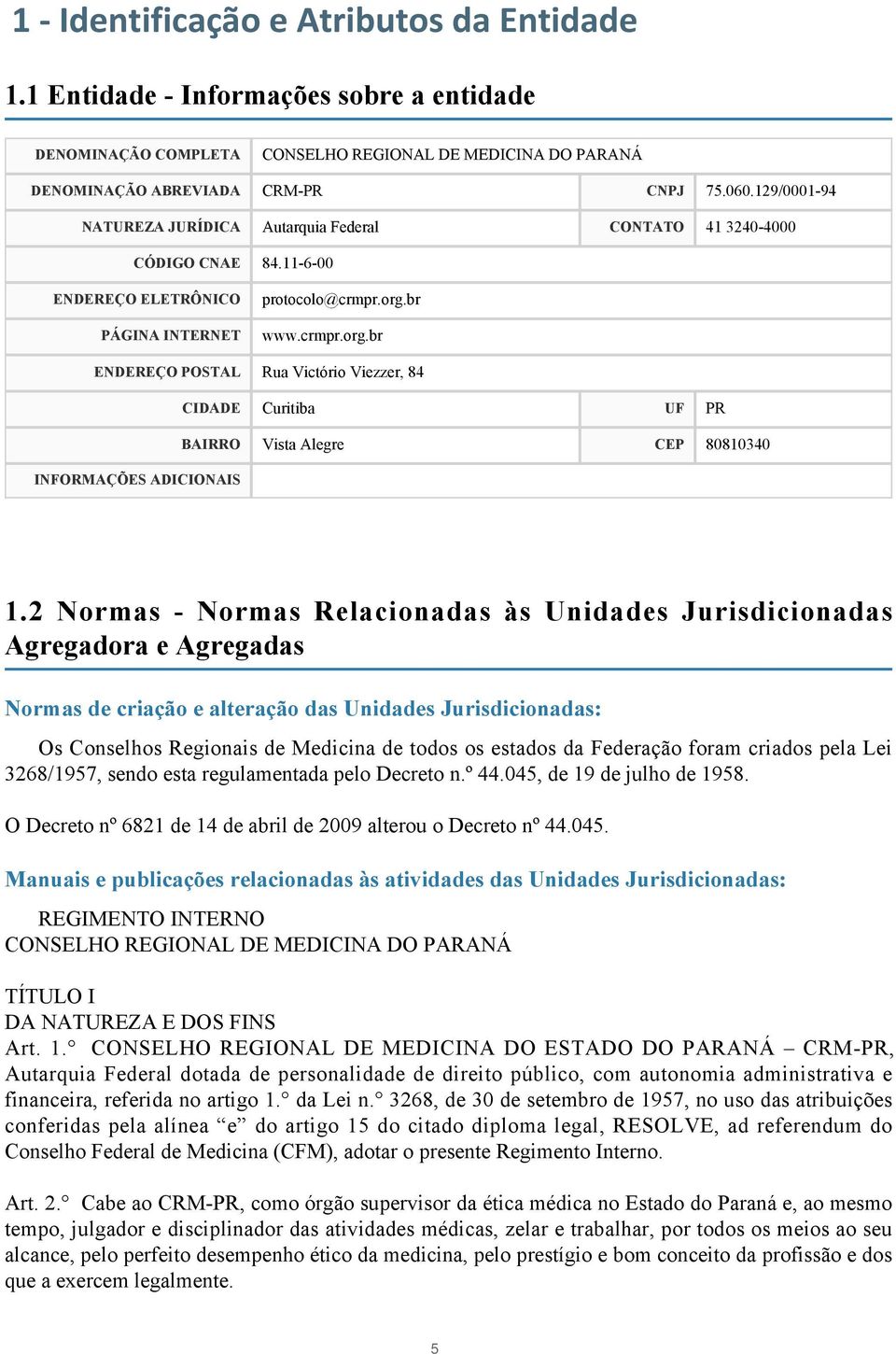 1 - Identificação e Atributos da Entidade

1.1 Entidade - Informações sobre a entidade

| DENOMINAÇÃO COMPLETA | CONSELHO REGIONAL DE MEDICINA DO PARANÁ | | |
|---|---|---|---|
| DENOMINAÇÃO ABREVIADA | CRM-PR | CNPJ | 75.060.129/0001-94 |
| NATUREZA JURÍDICA | Autarquia Federal | CONTATO | 41 3240-4000 |
| CÓDIGO CNAE | 84.11-6-00 | | |
| ENDEREÇO ELETRÔNICO | protocolo@crmpr.org.br | | |
| PÁGINA INTERNET | www.crmpr.org.br | | |
| ENDEREÇO POSTAL | Rua Victório Viezzer, 84 | | |
| CIDADE | Curitiba | UF | PR |
| BAIRRO | Vista Alegre | CEP | 80810340 |
| INFORMAÇÕES ADICIONAIS | | | |

1.2 Normas - Normas Relacionadas às Unidades Jurisdicionadas Agregadora e Agregadas

Normas de criação e alteração das Unidades Jurisdicionadas:

Os Conselhos Regionais de Medicina de todos os estados da Federação foram criados pela Lei 3268/1957, sendo esta regulamentada pelo Decreto n.º 44.045, de 19 de julho de 1958.

O Decreto nº 6821 de 14 de abril de 2009 alterou o Decreto nº 44.045.

Manuais e publicações relacionadas às atividades das Unidades Jurisdicionadas:

REGIMENTO INTERNO
CONSELHO REGIONAL DE MEDICINA DO PARANÁ

TÍTULO I
DA NATUREZA E DOS FINS
Art. 1.° CONSELHO REGIONAL DE MEDICINA DO ESTADO DO PARANÁ – CRM-PR, Autarquia Federal dotada de personalidade de direito público, com autonomia administrativa e financeira, referida no artigo 1.° da Lei n.° 3268, de 30 de setembro de 1957, no uso das atribuições conferidas pela alínea “e” do artigo 15 do citado diploma legal, RESOLVE, ad referendum do Conselho Federal de Medicina (CFM), adotar o presente Regimento Interno.

Art. 2.° Cabe ao CRM-PR, como órgão supervisor da ética médica no Estado do Paraná e, ao mesmo tempo, julgador e disciplinador das atividades médicas, zelar e trabalhar, por todos os meios ao seu alcance, pelo perfeito desempenho ético da medicina, pelo prestígio e bom conceito da profissão e dos que a exercem legalmente.

5